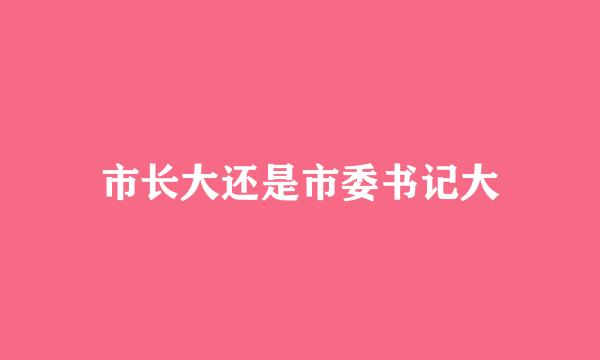 市长大还是市委书记大